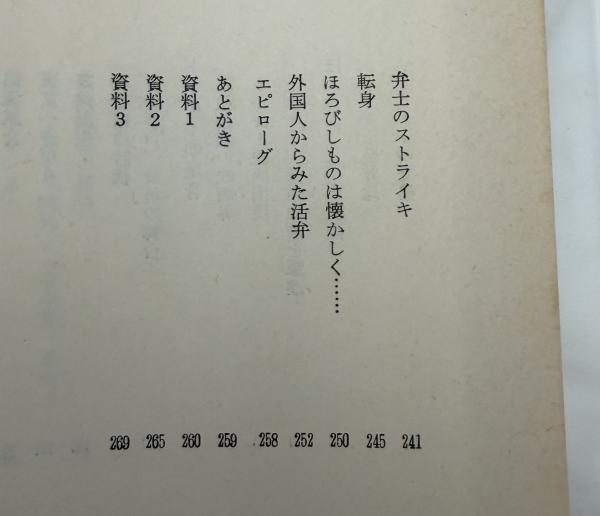 弁士のストライキ 241
転身 245
ほろびしものは懐かしく…… 250
外国人からみた活弁 252
エピローグ 258
あとがき 259
資料1 260
資料2 265
資料3 269